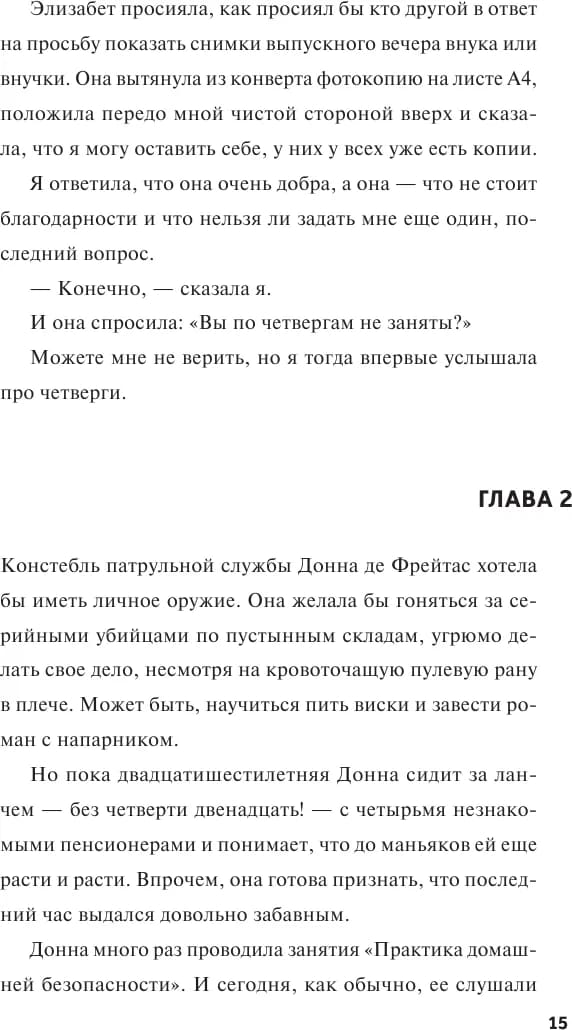 Элизабет просияла, как просиял бы кто другой в ответ на просьбу показать снимки выпускного вечера внука или внучки. Она вытянула из конверта фотокопию на листе А4, положила передо мной чистой стороной вверх и сказала, что я могу оставить себе, у них у всех уже есть копии.

Я ответила, что она очень добра, а она — что не стоит благодарности и что нельзя ли задать мне еще один, последний вопрос.

— Конечно, — сказала я.

И она спросила: «Вы по четвергам не заняты?»

Можете мне не верить, но я тогда впервые услышала про четверги.

ГЛАВА 2

Констебль патрульной службы Донна де Фрейтас хотела бы иметь личное оружие. Она желала бы гоняться за серийными убийцами по пустынным складам, угрюмо делать свое дело, несмотря на кровоточащую пулевую рану в плече. Может быть, научиться пить виски и завести роман с напарником.

Но пока двадцатишестилетняя Донна сидит за ланчем — без четверти двенадцать! — с четырьмя незнакомыми пенсионерами и понимает, что до маньяков ей еще расти и расти. Впрочем, она готова признать, что последний час выдался довольно забавным.

Донна много раз проводила занятия «Практика домашней безопасности». И сегодня, как обычно, ее слушали

15